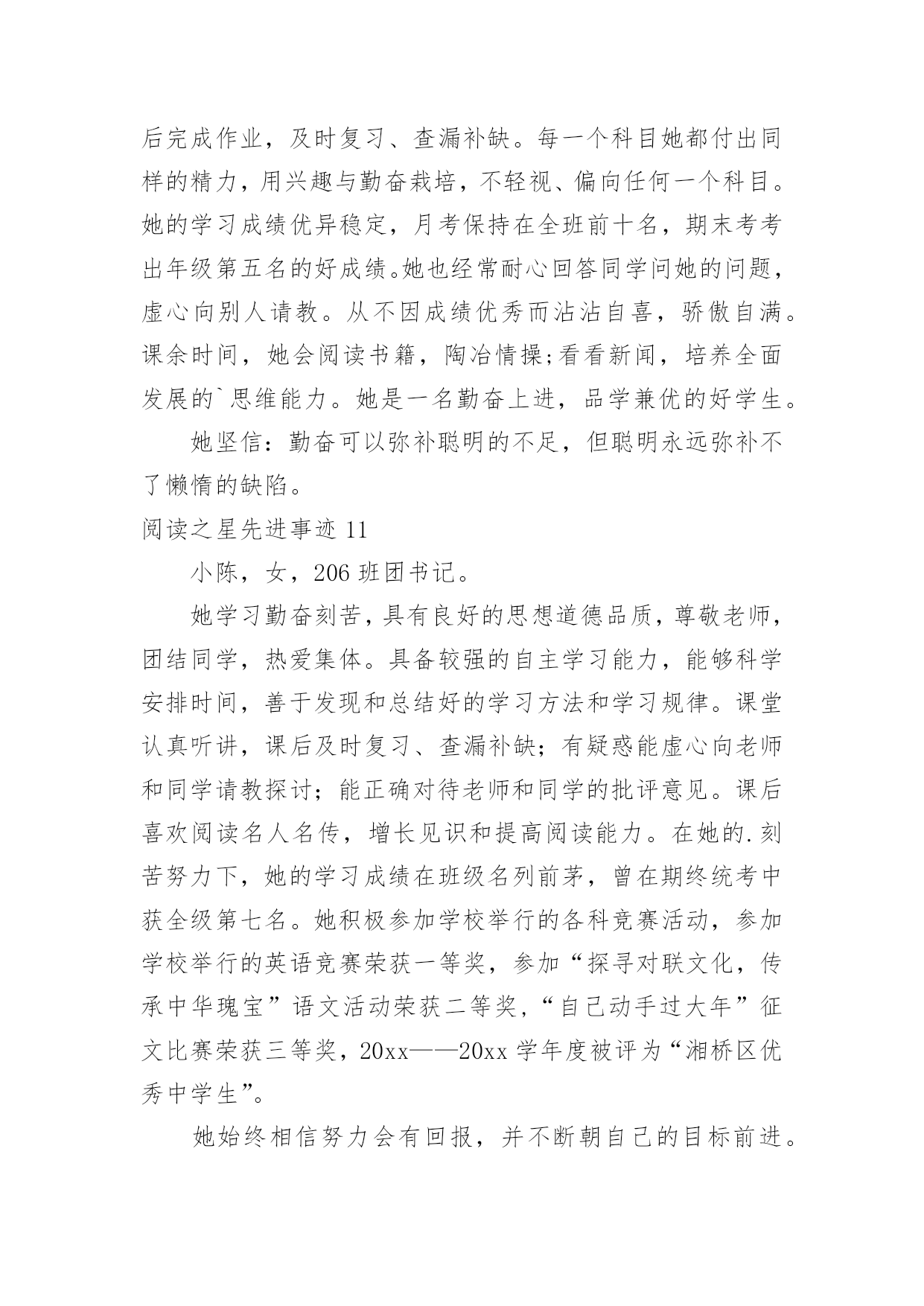 后完成作业，及时复习、查漏补缺。每一个科目她都付出同样的精力，用兴趣与勤奋栽培，不轻视、偏向任何一个科目。她的学习成绩优异稳定，月考保持在全班前十名，期末考考出年级第五名的好成绩。她也经常耐心回答同学问她的问题，虚心向别人请教。从不因成绩优秀而沾沾自喜，骄傲自满。课余时间，她会阅读书籍，陶冶情操;看看新闻，培养全面发展的`思维能力。她是一名勤奋上进，品学兼优的好学生。

她坚信：勤奋可以弥补聪明的不足，但聪明永远弥补不了懒惰的缺陷。

阅读之星先进事迹 11

小陈，女，206 班团书记。

她学习勤奋刻苦，具有良好的思想道德品质，尊敬老师，团结同学，热爱集体。具备较强的自主学习能力，能够科学安排时间，善于发现和总结好的学习方法和学习规律。课堂认真听讲，课后及时复习、查漏补缺；有疑惑能虚心向老师和同学请教探讨；能正确对待老师和同学的批评意见。课后喜欢阅读名人名传，增长见识和提高阅读能力。在她的.刻苦努力下，她的学习成绩在班级名列前茅，曾在期终统考中获全级第七名。她积极参加学校举行的各科竞赛活动，参加学校举行的英语竞赛荣获一等奖，参加“探寻对联文化，传承中华瑰宝”语文活动荣获二等奖，“自己动手过大年”征文比赛荣获三等奖，20xx——20xx 学年度被评为“湘桥区优秀中学生”。

她始终相信努力会有回报，并不断朝自己的目标前进。